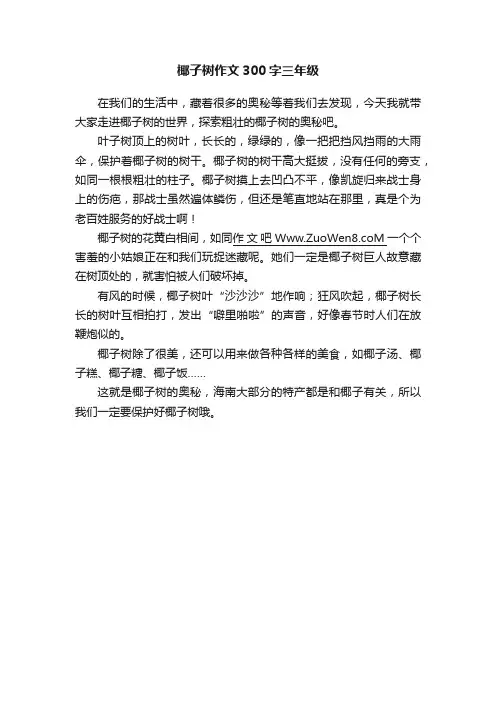 椰子树作文300字三年级

在我们的生活中，藏着很多的奥秘等着我们去发现，今天我就带大家走进椰子树的世界，探索粗壮的椰子树的奥秘吧。

叶子树顶上的树叶，长长的，绿绿的，像一把把挡风挡雨的大雨伞，保护着椰子树的树干。椰子树的树干高大挺拔，没有任何的旁支，如同一根根粗壮的柱子。椰子树摸上去凹凸不平，像凯旋归来战士身上的伤疤，那战士虽然遍体鳞伤，但还是笔直地站在那里，真是个为老百姓服务的好战士啊！

椰子树的花黄白相间，如同作文吧 Www.ZuoWen8.coM 一个个害羞的小姑娘正在和我们玩捉迷藏呢。她们一定是椰子树巨人故意藏在树顶处的，就害怕被人们破坏掉。

有风的时候，椰子树叶“沙沙沙”地作响；狂风吹起，椰子树长长的树叶互相拍打，发出“噼里啪啦”的声音，好像春节时人们在放鞭炮似的。

椰子树除了很美，还可以用来做各种各样的美食，如椰子汤、椰子糕、椰子糖、椰子饭……

这就是椰子树的奥秘，海南大部分的特产都是和椰子有关，所以我们一定要保护好椰子树哦。